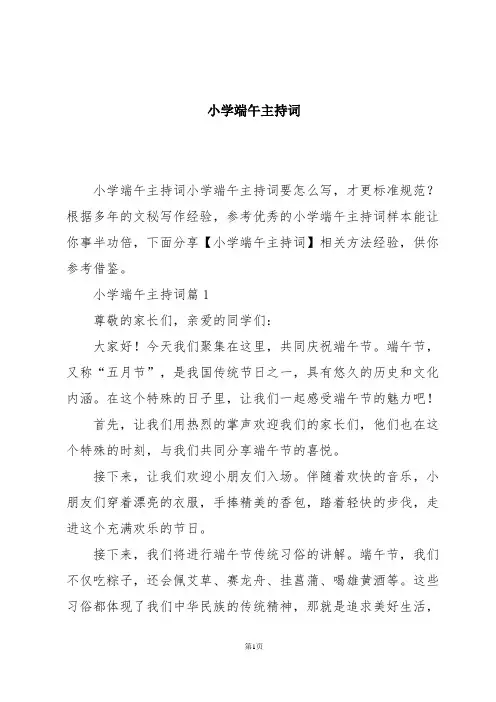 小学端午主持词

小学端午主持词小学端午主持词要怎么写，才更标准规范？根据多年的文秘写作经验，参考优秀的小学端午主持词样本能让你事半功倍，下面分享【小学端午主持词】相关方法经验，供你参考借鉴。

小学端午主持词篇1

尊敬的家长们，亲爱的同学们：

大家好！今天我们聚集在这里，共同庆祝端午节。端午节，又称“五月节”，是我国传统节日之一，具有悠久的历史和文化内涵。在这个特殊的日子里，让我们一起感受端午节的魅力吧！

首先，让我们用热烈的掌声欢迎我们的家长们，他们也在这个特殊的时刻，与我们共同分享端午节的喜悦。

接下来，让我们欢迎小朋友们入场。伴随着欢快的音乐，小朋友们穿着漂亮的衣服，手捧精美的香包，踏着轻快的步伐，走进这个充满欢乐的节日。

接下来，我们将进行端午节传统习俗的讲解。端午节，我们不仅吃粽子，还会佩艾草、赛龙舟、挂菖蒲、喝雄黄酒等。这些习俗都体现了我们中华民族的传统精神，那就是追求美好生活，

第1页